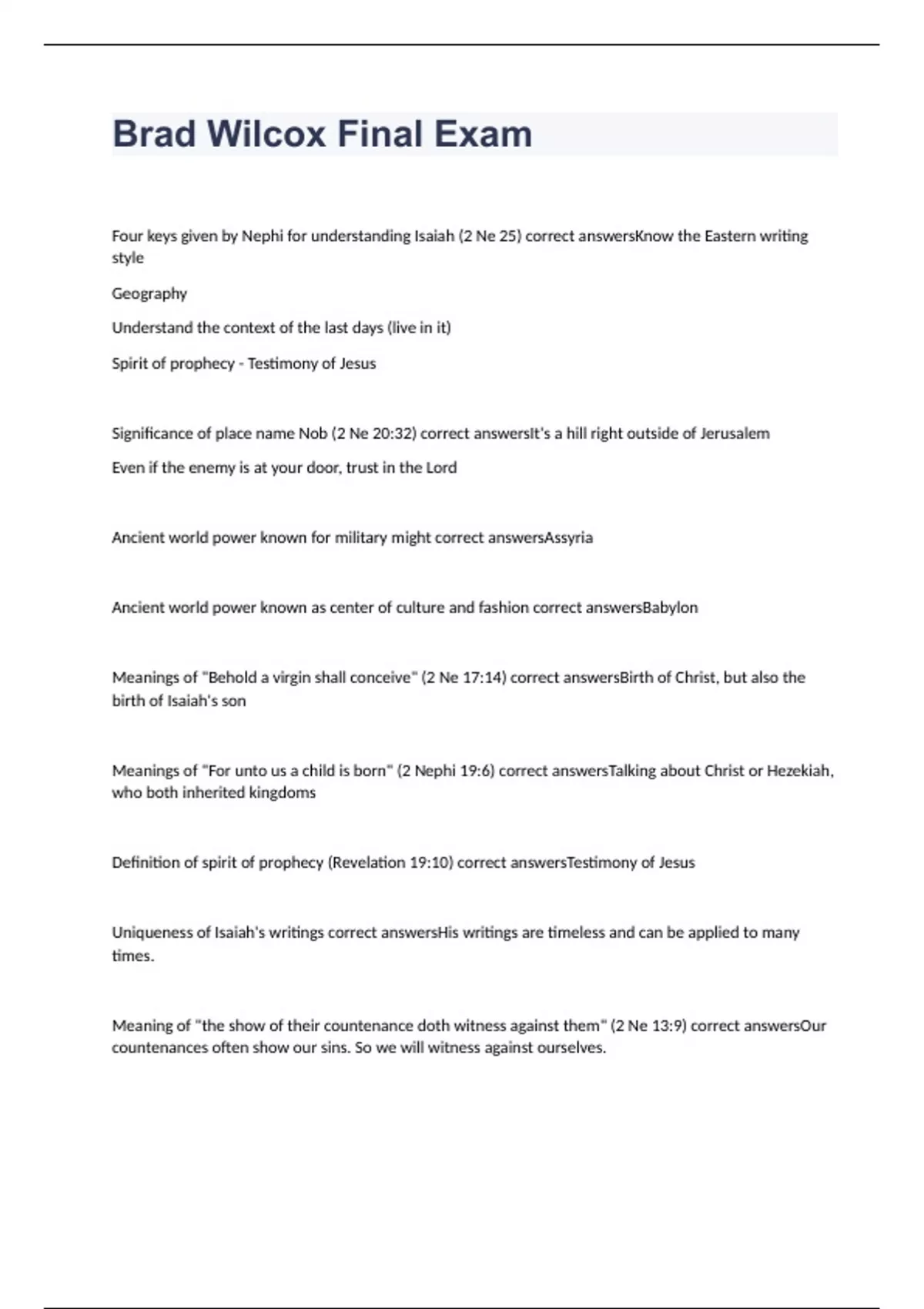 Brad Wilcox Final Exam

Four keys given by Nephi for understanding Isaiah (2 Ne 25) correct answersKnow the Eastern writing style

Geography

Understand the context of the last days (live in it)

Spirit of prophecy - Testimony of Jesus

Significance of place name Nob (2 Ne 20:32) correct answersIt's a hill right outside of Jerusalem

Even if the enemy is at your door, trust in the Lord

Ancient world power known for military might correct answersAssyria

Ancient world power known as center of culture and fashion correct answersBabylon

Meanings of "Behold a virgin shall conceive" (2 Ne 17:14) correct answersBirth of Christ, but also the birth of Isaiah's son

Meanings of "For unto us a child is born" (2 Nephi 19:6) correct answersTalking about Christ or Hezekiah, who both inherited kingdoms

Definition of spirit of prophecy (Revelation 19:10) correct answersTestimony of Jesus

Uniqueness of Isaiah's writings correct answersHis writings are timeless and can be applied to many times.

Meaning of "the show of their countenance doth witness against them" (2 Ne 13:9) correct answersOur countenances often show our sins. So we will witness against ourselves.